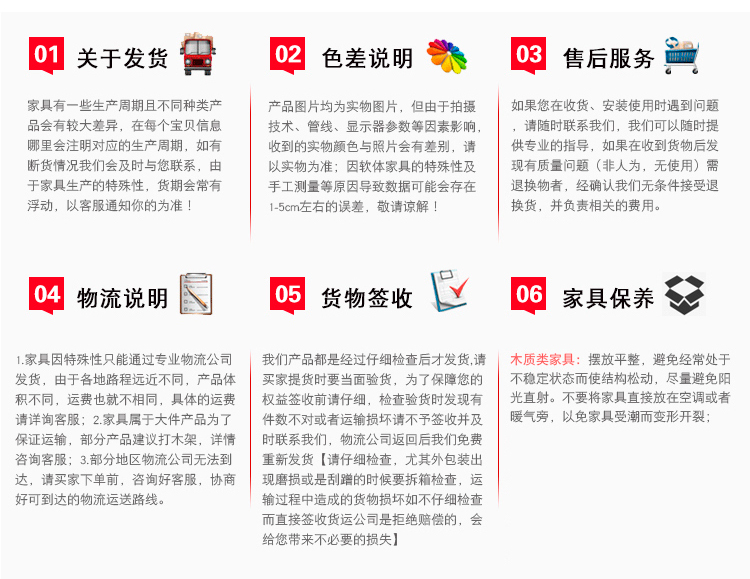 01 关于发货

家具有一些生产周期且不同种类产品会有较大差异，在每个宝贝信息哪里会注明对应的生产周期，如有断货情况我们会及时与您联系，由于家具生产的特殊性，货期会常有浮动，以客服通知你的为准！

02 色差说明

产品图片均为实物图片，但由于拍摄技术、管线、显示器参数等因素影响，收到的实物颜色与照片会有差别，请以实物为准；因软体家具的特殊性及手工测量等原因导致数据可能会存在1-5cm左右的误差，敬请谅解！

03 售后服务

如果您在收货、安装使用时遇到问题，请随时联系我们，我们可以随时提供专业的指导，如果在收到货物后发现有质量问题（非人为，无使用）需退换物者，经确认我们无条件接受退换货，并负责相关的费用。

04 物流说明

1.家具因特殊性只能通过专业物流公司发货，由于各地路程远近不同，产品体积不同，运费也就不相同，具体的运费请详询客服；2.家具属于大件产品为了保证运输，部分产品建议打木架，详情咨询客服；3.部分地区物流公司无法到达，请买家下单前，咨询好客服，协商好可到达的物流运送路线。

05 货物签收

我们产品都是经过仔细检查后才发货,请买家提货时要当面验货，为了保障您的权益签收前请仔细，检查验货时发现有件数不对或者运输损坏请不予签收并及时联系我们，物流公司返回后我们免费重新发货【请仔细检查，尤其外包装出现磨损或是刮蹭的时候要拆箱检查，运输过程中造成的货物损坏如不仔细检查而直接签收货运公司是拒绝赔偿的，会给您带来不必要的损失】

06 家具保养

木质类家具：摆放平整，避免经常处于不稳定状态而使结构松动，尽量避免阳光直射。不要将家具直接放在空调或者暖气旁，以免家具受潮而变形开裂；